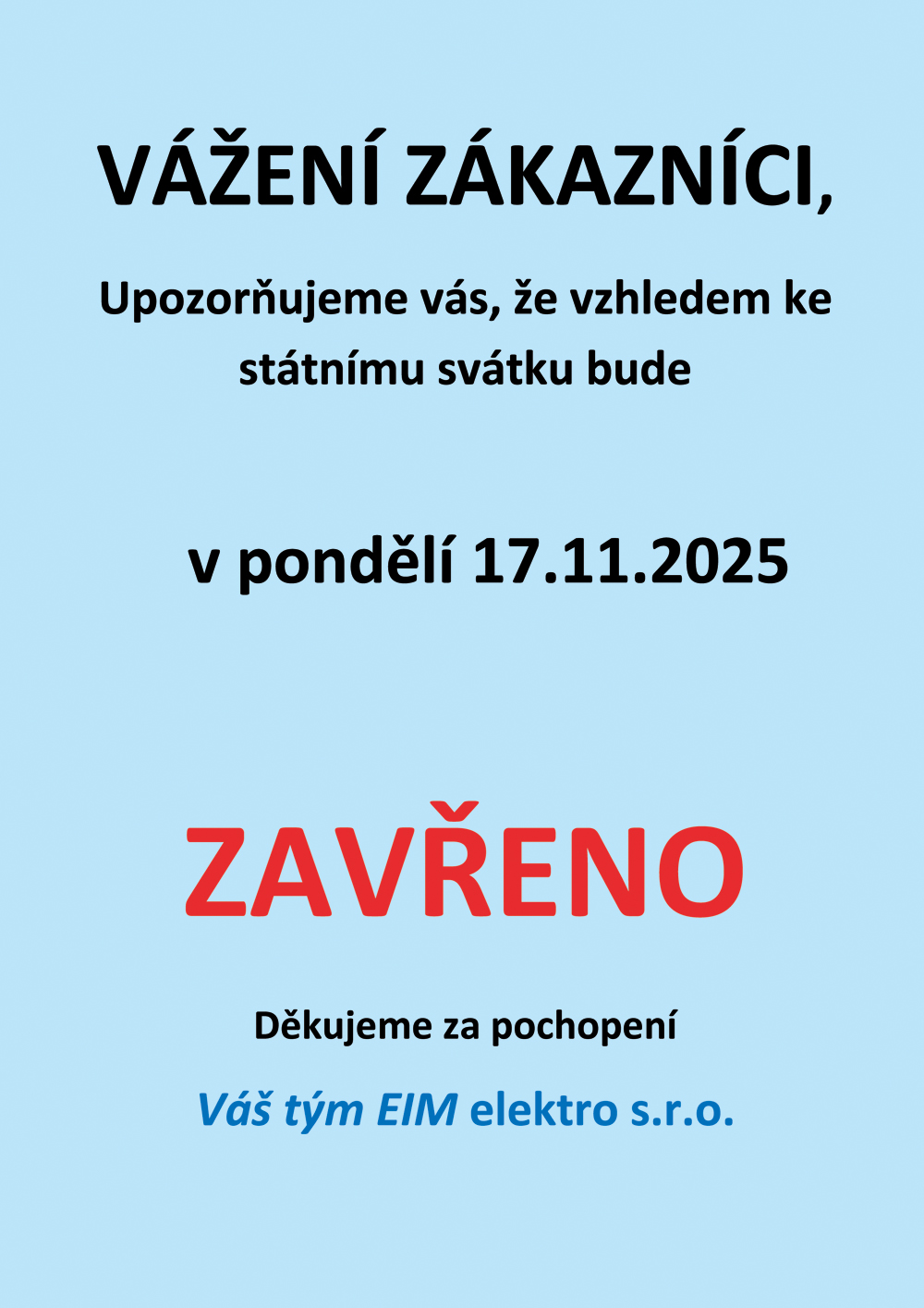 VÁŽENÍ ZÁKAZNÍCI,

Upozorňujeme vás, že vzhledem ke státnímu svátku bude

v pondělí 17.11.2025

ZAVŘENO

Děkujeme za pochopení

Váš tým EIM elektro s.r.o.